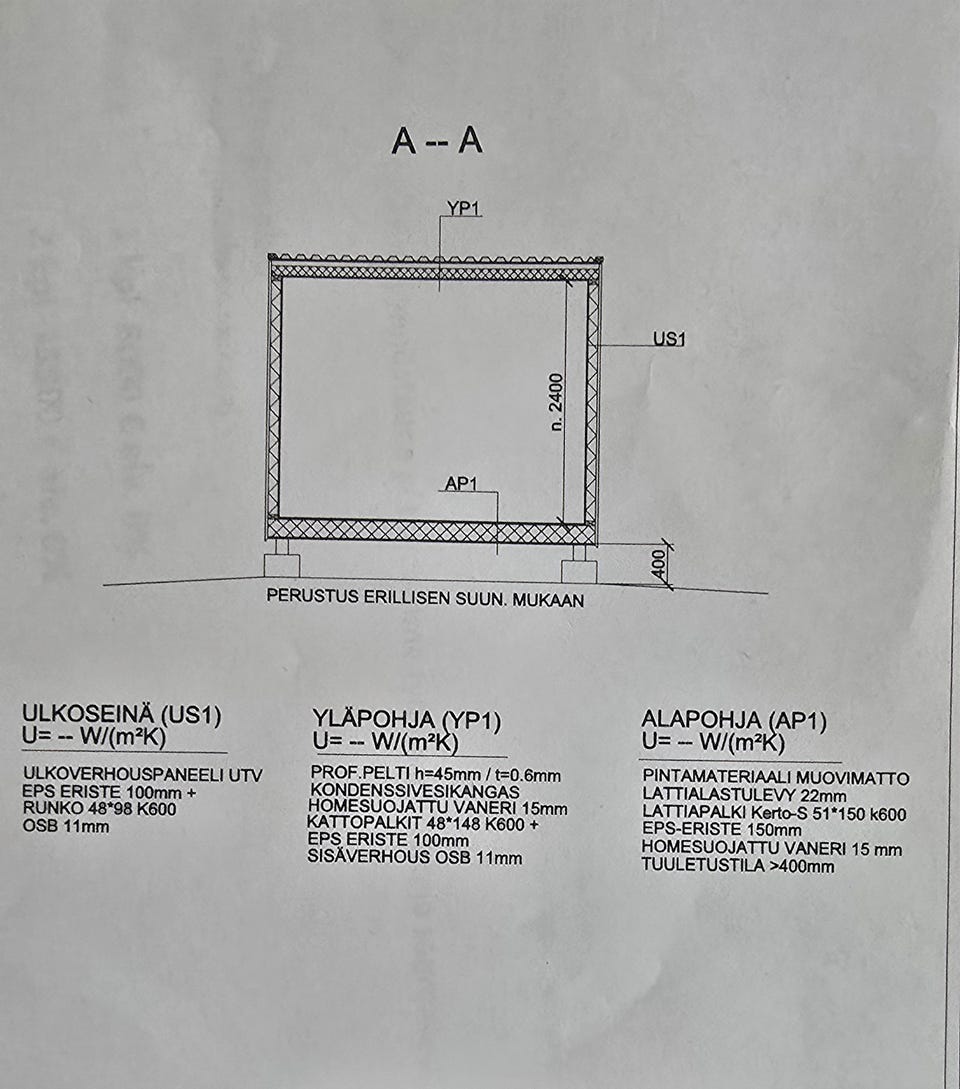 A -- A

YP1

US1

n. 2400

AP1

400

PERUSTUS ERILLISEN SUUN. MUKAAN

ULKOSEINÄ (US1)
U= -- W/(m²K)

ULKOVERHOUSPANEELI UTV
EPS ERISTE 100mm +
RUNKO 48*98 K600
OSB 11mm

YLÄPOHJA (YP1)
U= -- W/(m²K)

PROF.PELTI h=45mm / t=0.6mm
KONDENSSIVESIKANGAS
HOMESUOJATTU VANERI 15mm
KATTOPALKIT 48*148 K600 +
EPS ERISTE 100mm
SISÄVERHOUS OSB 11mm

ALAPOHJA (AP1)
U= -- W/(m²K)

PINTAMATERIAALI MUOVIMATTO
LATTIALASTULEVY 22mm
LATTIAPALKI Kerto-S 51*150 k600
EPS-ERISTE 150mm
HOMESUOJATTU VANERI 15 mm
TUULETUSTILA >400mm